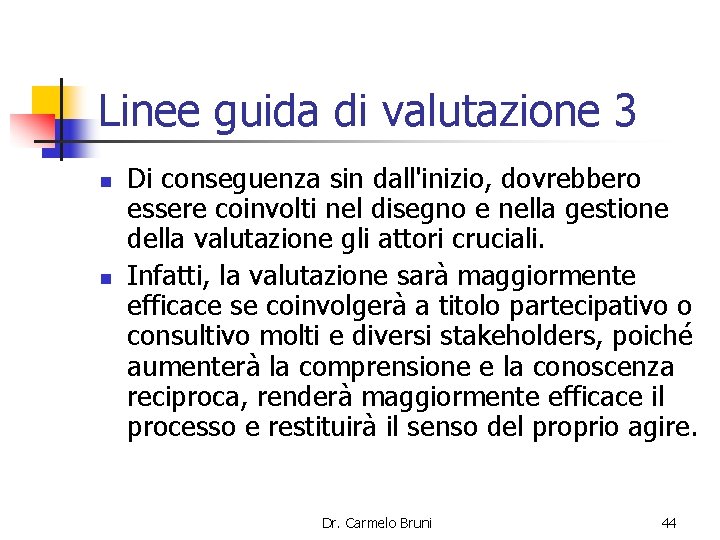 Linee guida di valutazione 3

- Di conseguenza sin dall'inizio, dovrebbero essere coinvolti nel disegno e nella gestione della valutazione gli attori cruciali.
- Infatti, la valutazione sarà maggiormente efficace se coinvolgerà a titolo partecipativo o consultivo molti e diversi stakeholders, poiché aumenterà la comprensione e la conoscenza reciproca, renderà maggiormente efficace il processo e restituirà il senso del proprio agire.

Dr. Carmelo Bruni

44